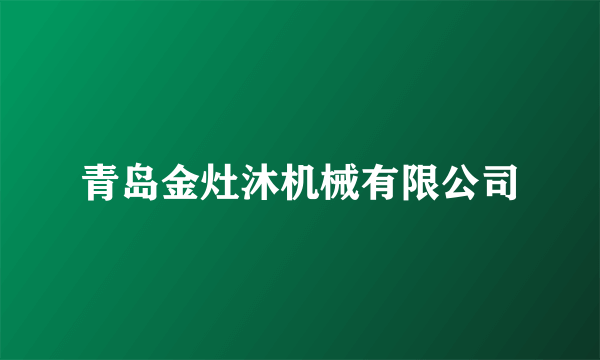 青岛金灶沐机械有限公司